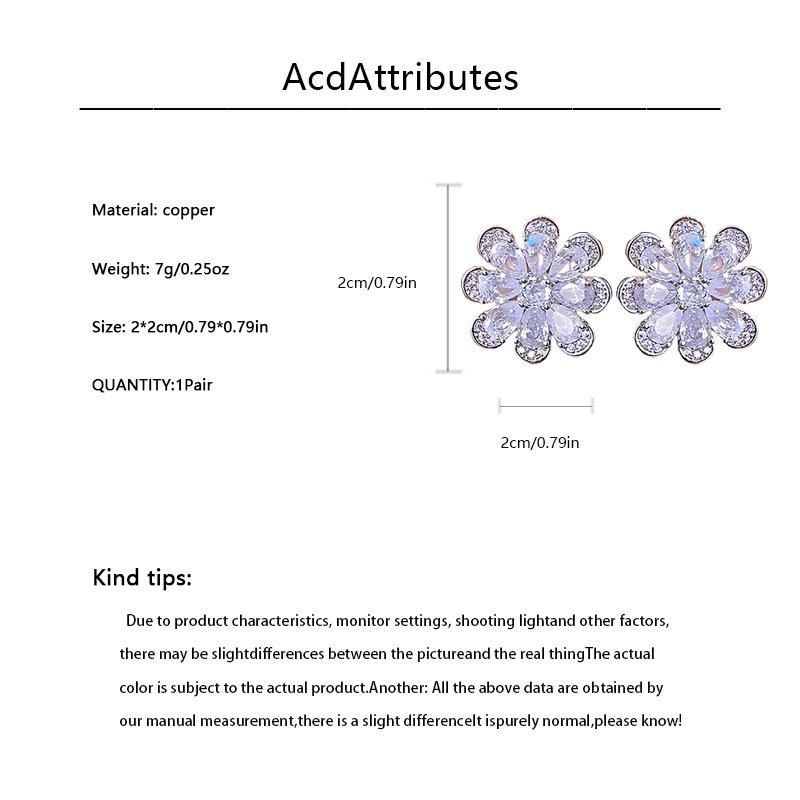 AcdAttributes

Material: copper

Weight: 7g/0.25oz

Size: 2*2cm/0.79*0.79in

QUANTITY:1Pair

2cm/0.79in

2cm/0.79in

Kind tips:

Due to product characteristics, monitor settings, shooting lightand other factors, there may be slightdifferences between the pictureand the real thingThe actual color is subject to the actual product.Another: All the above data are obtained by our manual measurement,there is a slight differenceIt ispurely normal,please know!